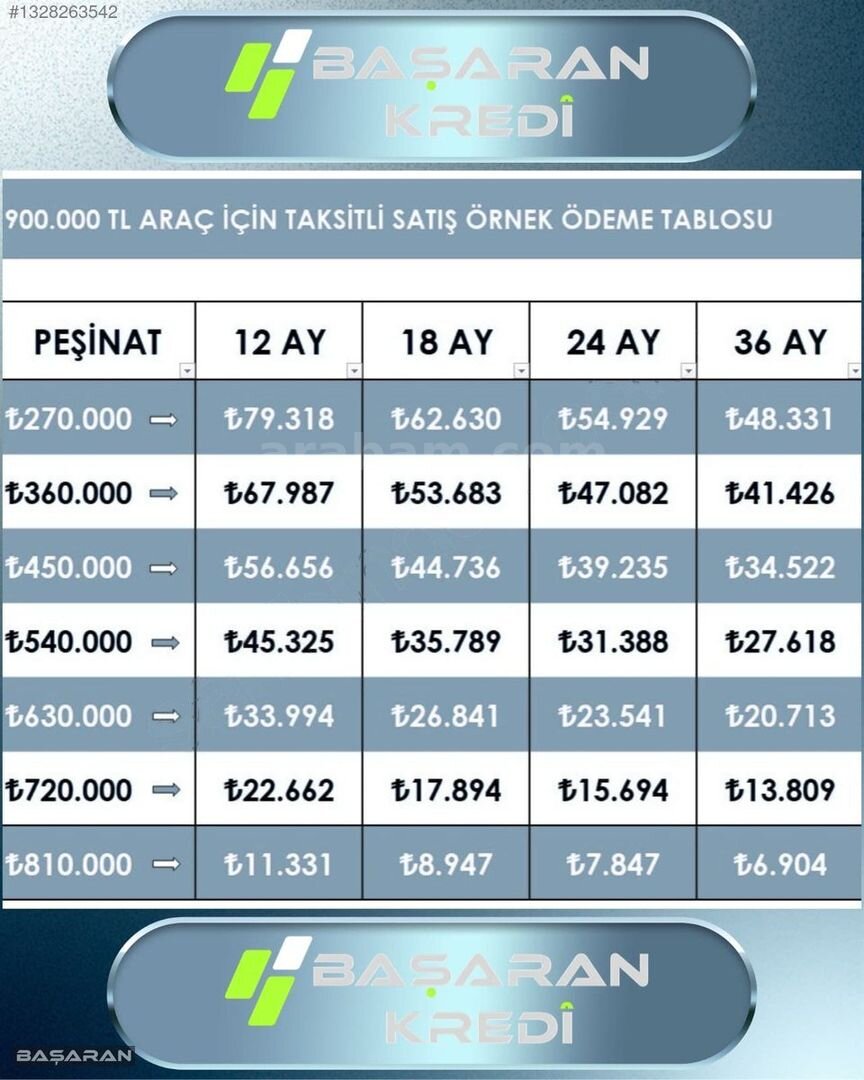 #1328263542

BAŞARAN KREDİ

900.000 TL ARAÇ İÇİN TAKSİTLİ SATIŞ ÖRNEK ÖDEME TABLOSU

| PEŞİNAT | 12 AY | 18 AY | 24 AY | 36 AY |
|---|---|---|---|---|
| ₺270.000 ⇒ | ₺79.318 | ₺62.630 | ₺54.929 | ₺48.331 |
| ₺360.000 ⇒ | ₺67.987 | ₺53.683 | ₺47.082 | ₺41.426 |
| ₺450.000 ⇒ | ₺56.656 | ₺44.736 | ₺39.235 | ₺34.522 |
| ₺540.000 ⇒ | ₺45.325 | ₺35.789 | ₺31.388 | ₺27.618 |
| ₺630.000 ⇒ | ₺33.994 | ₺26.841 | ₺23.541 | ₺20.713 |
| ₺720.000 ⇒ | ₺22.662 | ₺17.894 | ₺15.694 | ₺13.809 |
| ₺810.000 ⇒ | ₺11.331 | ₺8.947 | ₺7.847 | ₺6.904 |

arabam.com

BAŞARAN KREDİ

BAŞARAN